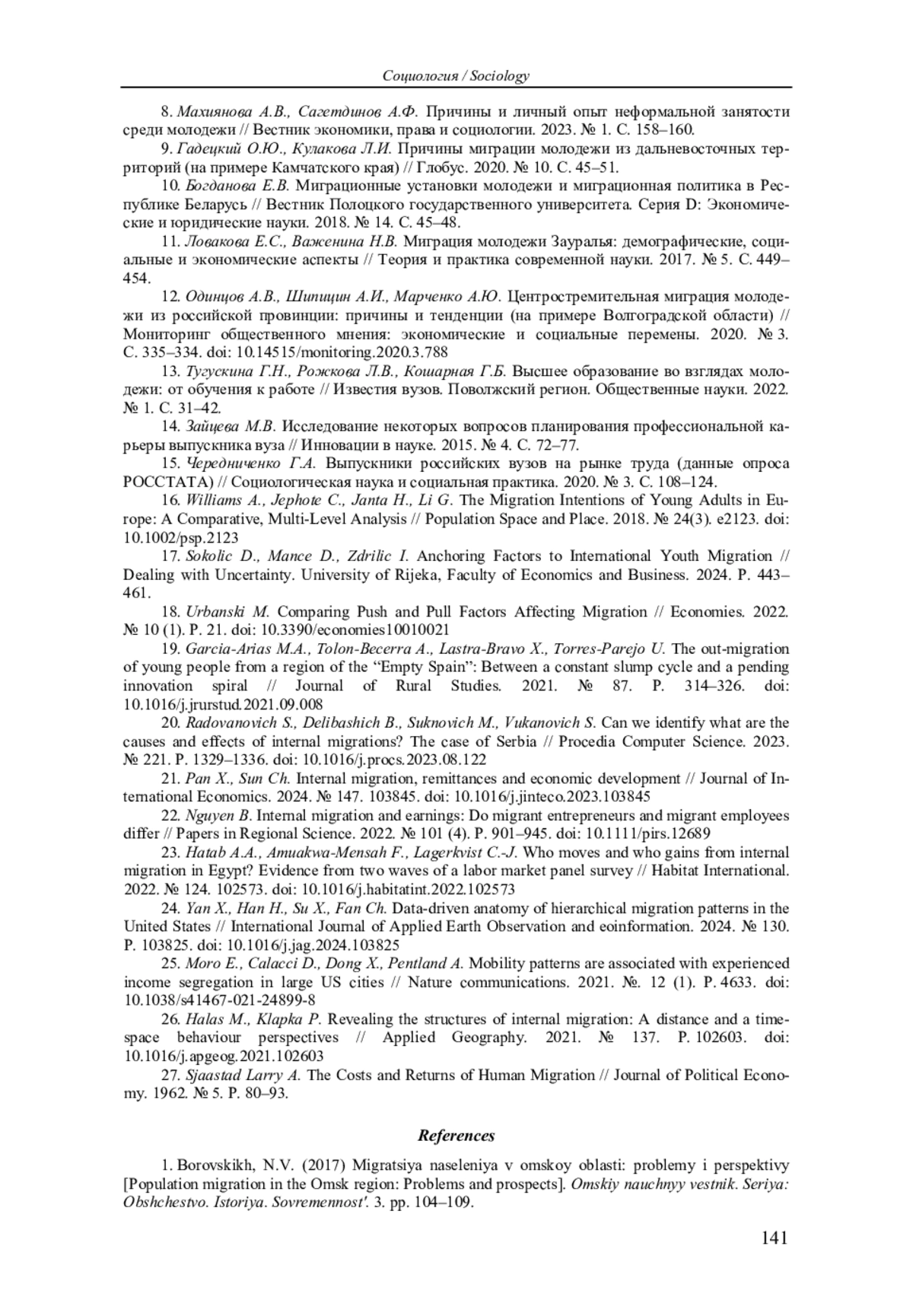 Социология / Sociology

8. Махиянова А.В., Сагетдинов А.Ф. Причины и личный опыт неформальной занятости среди молодежи // Вестник экономики, права и социологии. 2023. № 1. С. 158–160.

9. Гадецкий О.Ю., Кулакова Л.И. Причины миграции молодежи из дальневосточных территорий (на примере Камчатского края) // Глобус. 2020. № 10. С. 45–51.

10. Богданова Е.В. Миграционные установки молодежи и миграционная политика в Республике Беларусь // Вестник Полоцкого государственного университета. Серия D: Экономические и юридические науки. 2018. № 14. С. 45–48.

11. Ловакова Е.С., Важенина Н.В. Миграция молодежи Зауралья: демографические, социальные и экономические аспекты // Теория и практика современной науки. 2017. № 5. С. 449–454.

12. Одинцов А.В., Шипицин А.И., Марченко А.Ю. Центростремительная миграция молодежи из российской провинции: причины и тенденции (на примере Волгоградской области) // Мониторинг общественного мнения: экономические и социальные перемены. 2020. № 3. С. 335–334. doi: 10.14515/monitoring.2020.3.788

13. Тугускина Г.Н., Рожкова Л.В., Кошарная Г.Б. Высшее образование во взглядах молодежи: от обучения к работе // Известия вузов. Поволжский регион. Общественные науки. 2022. № 1. С. 31–42.

14. Зайцева М.В. Исследование некоторых вопросов планирования профессиональной карьеры выпускника вуза // Инновации в науке. 2015. № 4. С. 72–77.

15. Чередниченко Г.А. Выпускники российских вузов на рынке труда (данные опроса РОССТАТА) // Социологическая наука и социальная практика. 2020. № 3. С. 108–124.

16. Williams A., Jephote C., Janta H., Li G. The Migration Intentions of Young Adults in Europe: A Comparative, Multi-Level Analysis // Population Space and Place. 2018. № 24(3). e2123. doi: 10.1002/psp.2123

17. Sokolic D., Mance D., Zdrilic I. Anchoring Factors to International Youth Migration // Dealing with Uncertainty. University of Rijeka, Faculty of Economics and Business. 2024. P. 443–461.

18. Urbanski M. Comparing Push and Pull Factors Affecting Migration // Economies. 2022. № 10 (1). P. 21. doi: 10.3390/economies10010021

19. Garcia-Arias M.A., Tolon-Becerra A., Lastra-Bravo X., Torres-Parejo U. The out-migration of young people from a region of the “Empty Spain”: Between a constant slump cycle and a pending innovation spiral // Journal of Rural Studies. 2021. № 87. P. 314–326. doi: 10.1016/j.jrurstud.2021.09.008

20. Radovanovich S., Delibashich B., Suknovich M., Vukanovich S. Can we identify what are the causes and effects of internal migrations? The case of Serbia // Procedia Computer Science. 2023. № 221. P. 1329–1336. doi: 10.1016/j.procs.2023.08.122

21. Pan X., Sun Ch. Internal migration, remittances and economic development // Journal of International Economics. 2024. № 147. 103845. doi: 10.1016/j.jinteco.2023.103845

22. Nguyen B. Internal migration and earnings: Do migrant entrepreneurs and migrant employees differ // Papers in Regional Science. 2022. № 101 (4). P. 901–945. doi: 10.1111/pirs.12689

23. Hatab A.A., Amuakwa-Mensah F., Lagerkvist C.-J. Who moves and who gains from internal migration in Egypt? Evidence from two waves of a labor market panel survey // Habitat International. 2022. № 124. 102573. doi: 10.1016/j.habitatint.2022.102573

24. Yan X., Han H., Su X., Fan Ch. Data-driven anatomy of hierarchical migration patterns in the United States // International Journal of Applied Earth Observation and eoinformation. 2024. № 130. P. 103825. doi: 10.1016/j.jag.2024.103825

25. Moro E., Calacci D., Dong X., Pentland A. Mobility patterns are associated with experienced income segregation in large US cities // Nature communications. 2021. №. 12 (1). P. 4633. doi: 10.1038/s41467-021-24899-8

26. Halas M., Klapka P. Revealing the structures of internal migration: A distance and a time-space behaviour perspectives // Applied Geography. 2021. № 137. P. 102603. doi: 10.1016/j.apgeog.2021.102603

27. Sjaastad Larry A. The Costs and Returns of Human Migration // Journal of Political Economy. 1962. № 5. P. 80–93.

References

1. Borovskikh, N.V. (2017) Migratsiya naseleniya v omskoy oblasti: problemy i perspektivy [Population migration in the Omsk region: Problems and prospects]. Omskiy nauchnyy vestnik. Seriya: Obshchestvo. Istoriya. Sovremennost'. 3. pp. 104–109.

141